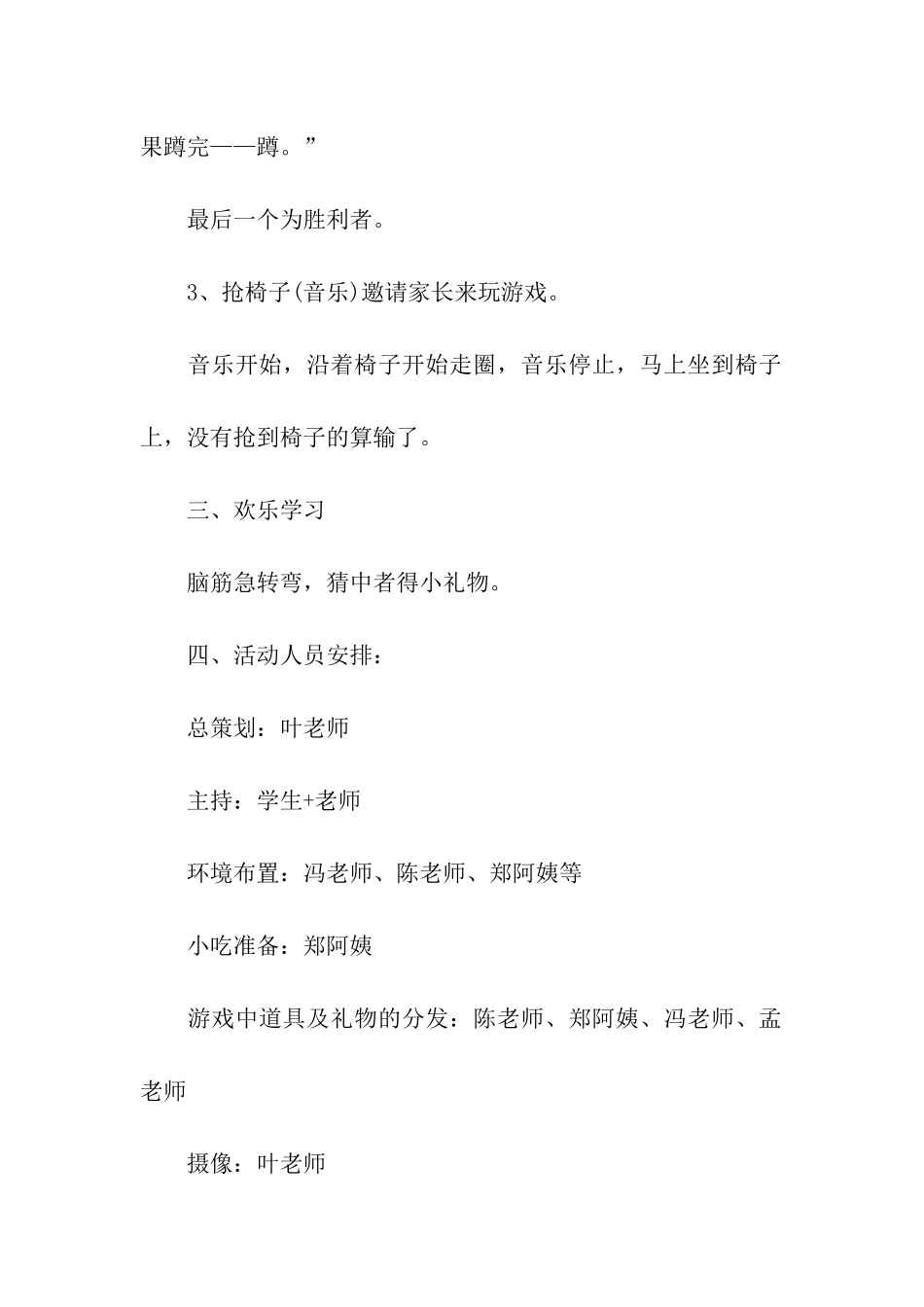 果蹲完——蹲。”

最后一个为胜利者。

3、抢椅子(音乐)邀请家长来玩游戏。

音乐开始，沿着椅子开始走圈，音乐停止，马上坐到椅子上，没有抢到椅子的算输了。

三、欢乐学习

脑筋急转弯，猜中者得小礼物。

四、活动人员安排：

总策划：叶老师

主持：学生+老师

环境布置：冯老师、陈老师、郑阿姨等

小吃准备：郑阿姨

游戏中道具及礼物的分发：陈老师、郑阿姨、冯老师、孟老师

摄像：叶老师